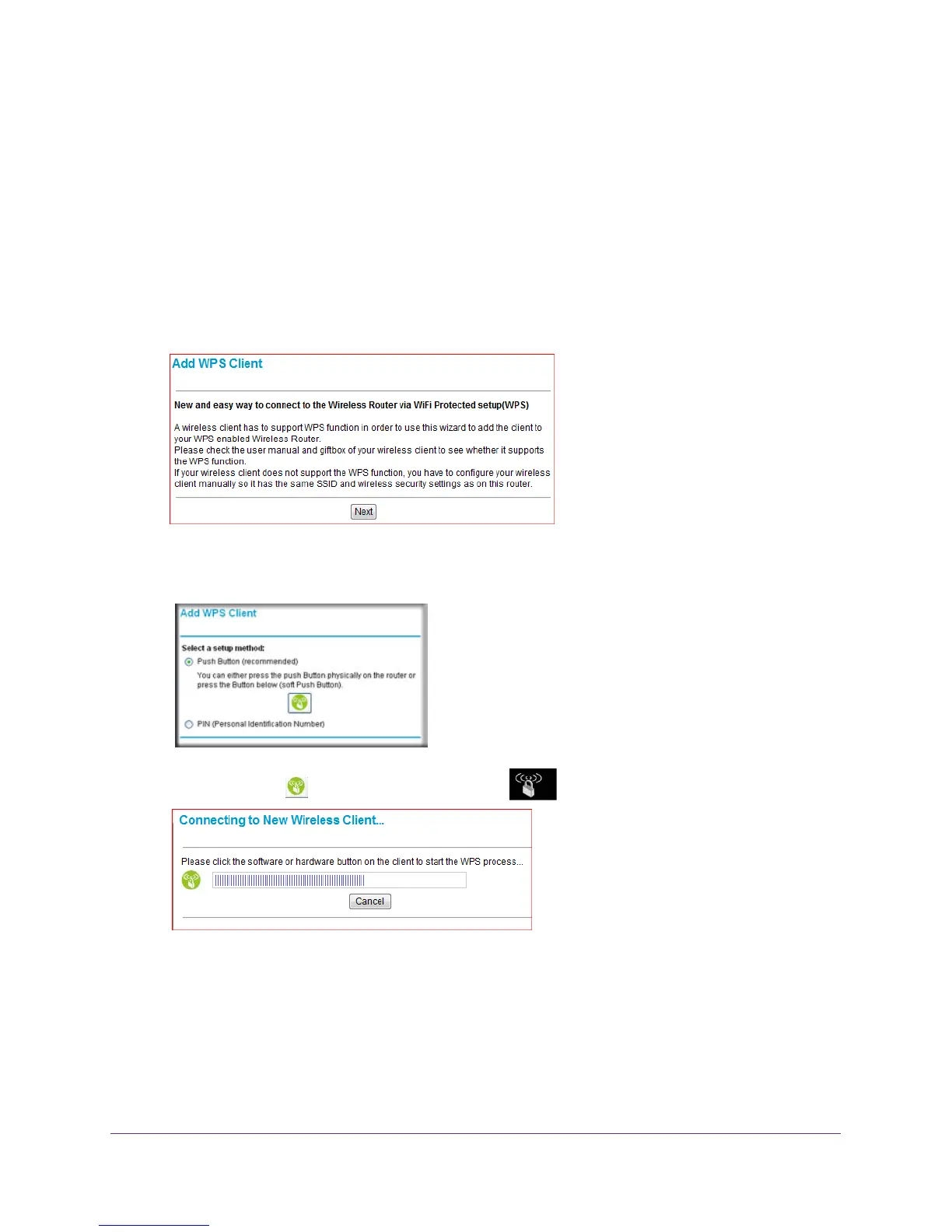 Add WPS Client

New and easy way to connect to the Wireless Router via WiFi Protected setup(WPS)

A wireless client has to support WPS function in order to use this wizard to add the client to your WPS enabled Wireless Router.
Please check the user manual and giftbox of your wireless client to see whether it supports the WPS function.
If your wireless client does not support the WPS function, you have to configure your wireless client manually so it has the same SSID and wireless security settings as on this router.

Next

Add WPS Client

Select a setup method:
Push Button (recommended)
You can either press the push Button physically on the router or press the Button below (soft Push Button).
PIN (Personal Identification Number)

Connecting to New Wireless Client...

Please click the software or hardware button on the client to start the WPS process...

Cancel